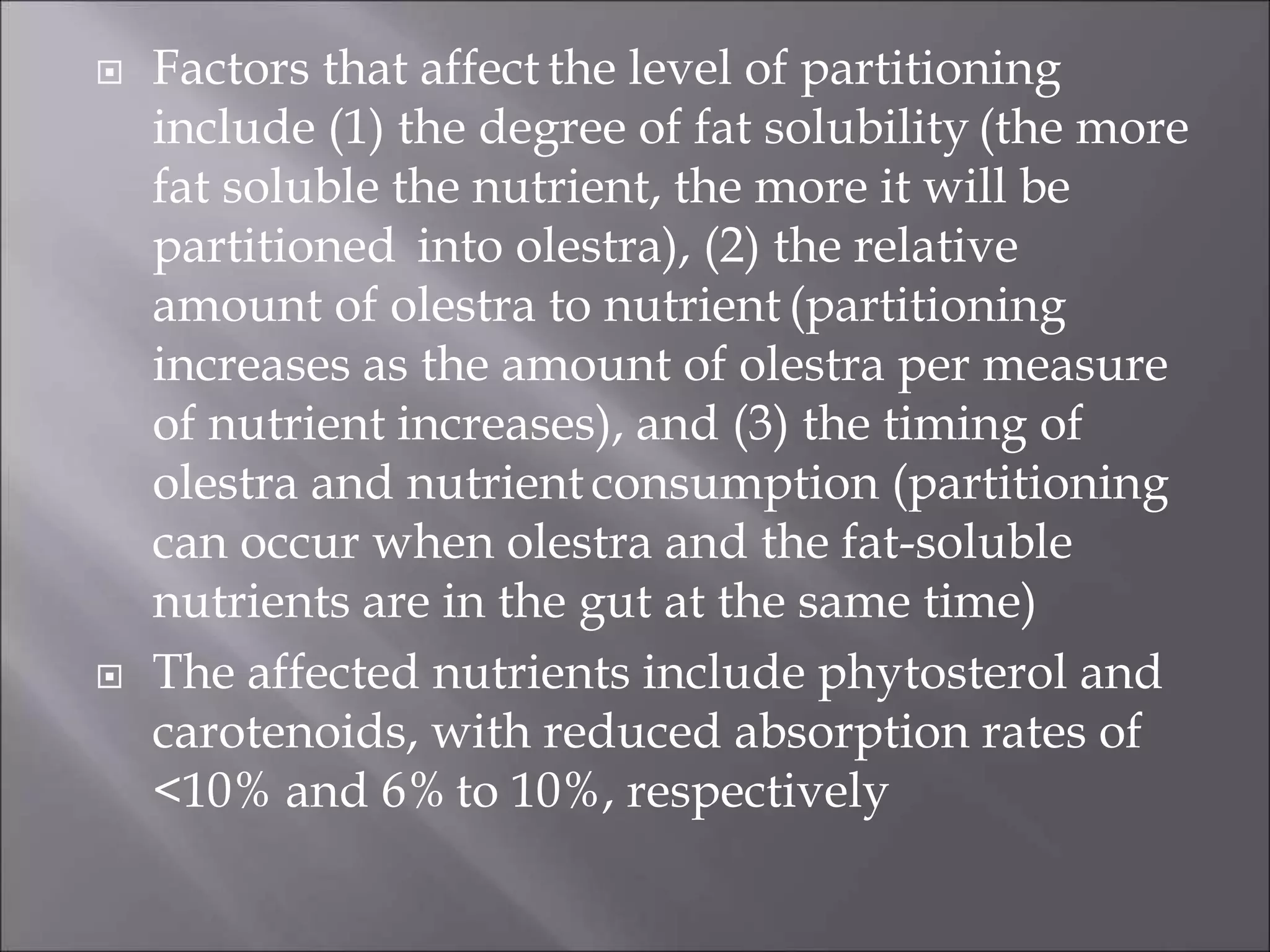 Factors that affect the level of partitioning include (1) the degree of fat solubility (the more fat soluble the nutrient, the more it will be partitioned into olestra), (2) the relative amount of olestra to nutrient (partitioning increases as the amount of olestra per measure of nutrient increases), and (3) the timing of olestra and nutrient consumption (partitioning can occur when olestra and the fat-soluble nutrients are in the gut at the same time)

The affected nutrients include phytosterol and carotenoids, with reduced absorption rates of <10% and 6% to 10%, respectively